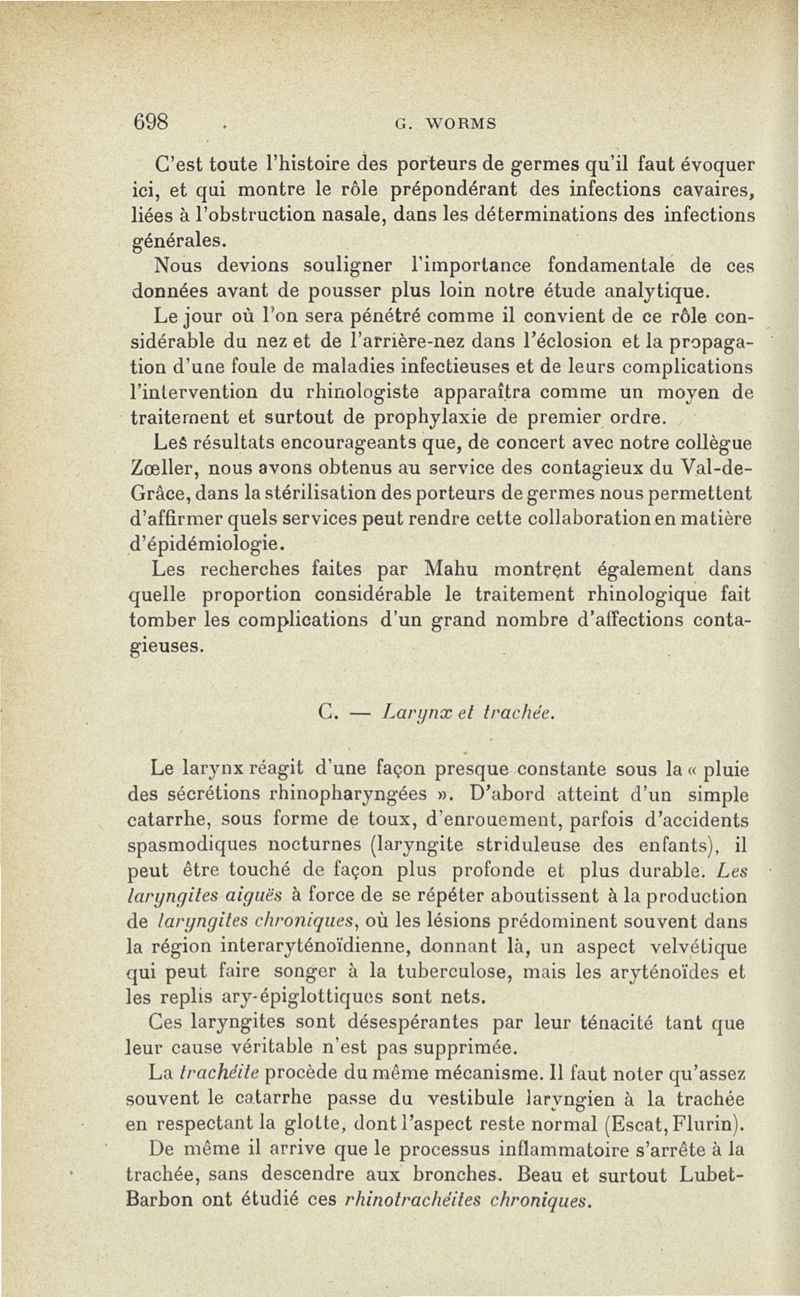 698 G. WORMS

C'est toute l'histoire des porteurs de germes qu'il faut évoquer ici, et qui montre le rôle prépondérant des infections cavaires, liées à l'obstruction nasale, dans les déterminations des infections générales.

Nous devions souligner l'importance fondamentale de ces données avant de pousser plus loin notre étude analytique.

Le jour où l'on sera pénétré comme il convient de ce rôle considérable du nez et de l'arrière-nez dans l'éclosion et la propagation d'une foule de maladies infectieuses et de leurs complications l'intervention du rhinologiste apparaîtra comme un moyen de traitement et surtout de prophylaxie de premier ordre.

Les résultats encourageants que, de concert avec notre collègue Zœller, nous avons obtenus au service des contagieux du Val-de-Grâce, dans la stérilisation des porteurs de germes nous permettent d'affirmer quels services peut rendre cette collaboration en matière d'épidémiologie.

Les recherches faites par Mahu montrent également dans quelle proportion considérable le traitement rhinologique fait tomber les complications d'un grand nombre d'affections contagieuses.

C. — Larynx et trachée.

Le larynx réagit d'une façon presque constante sous la « pluie des sécrétions rhinopharyngées ». D'abord atteint d'un simple catarrhe, sous forme de toux, d'enrouement, parfois d'accidents spasmodiques nocturnes (laryngite striduleuse des enfants), il peut être touché de façon plus profonde et plus durable. Les laryngites aiguës à force de se répéter aboutissent à la production de laryngites chroniques, où les lésions prédominent souvent dans la région interaryténoïdienne, donnant là, un aspect velvétique qui peut faire songer à la tuberculose, mais les aryténoïdes et les replis ary-épiglottiques sont nets.

Ces laryngites sont désespérantes par leur ténacité tant que leur cause véritable n'est pas supprimée.

La trachéite procède du même mécanisme. Il faut noter qu'assez souvent le catarrhe passe du vestibule laryngien à la trachée en respectant la glotte, dont l'aspect reste normal (Escat, Flurin).

De même il arrive que le processus inflammatoire s'arrête à la trachée, sans descendre aux bronches. Beau et surtout Lubet-Barbon ont étudié ces rhinotrachéites chroniques.